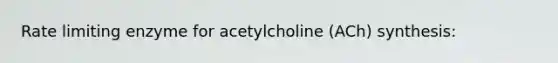 Rate limiting enzyme for acetylcholine (ACh) synthesis: